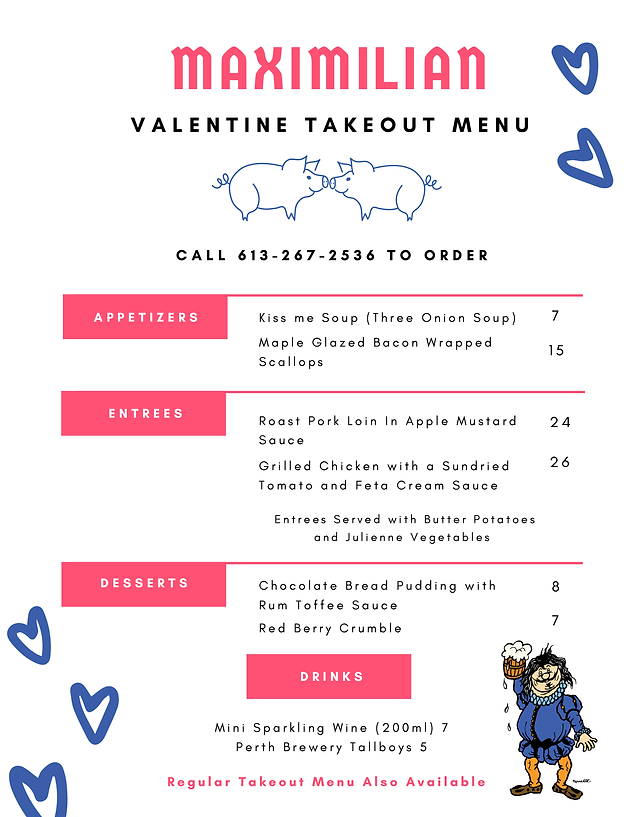 MAXIMILIAN

VALENTINE TAKEOUT MENU

CALL 613-267-2536 TO ORDER

APPETIZERS

Kiss me Soup (Three Onion Soup) 7

Maple Glazed Bacon Wrapped Scallops 15

ENTREES

Roast Pork Loin In Apple Mustard Sauce 24

Grilled Chicken with a Sundried Tomato and Feta Cream Sauce 26

Entrees Served with Butter Potatoes and Julienne Vegetables

DESSERTS

Chocolate Bread Pudding with Rum Toffee Sauce 8

Red Berry Crumble 7

DRINKS

Mini Sparkling Wine (200ml) 7
Perth Brewery Tallboys 5

Regular Takeout Menu Also Available